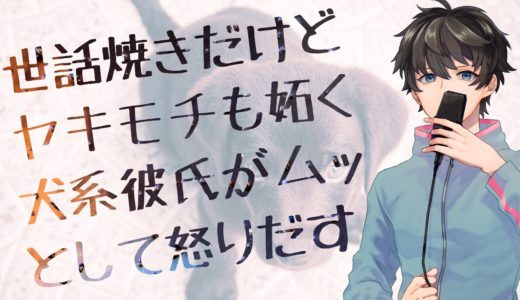 世話焼きだけど
ヤキモチも妬く
犬系彼氏がムッ
として怒りだす